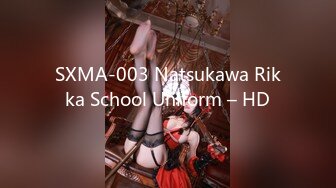 SXMA-003 Natsukawa Rikka School Uniform – HD